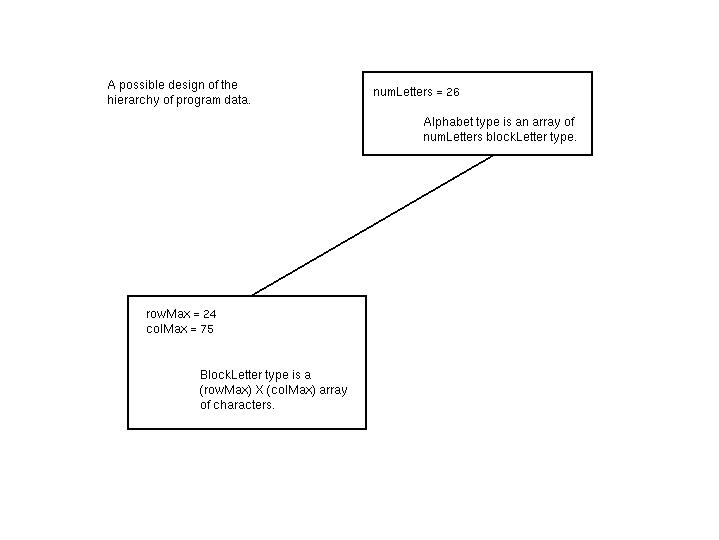 A possible design of the hierarchy of program data.

numLetters = 26

Alphabet type is an array of numLetters blockLetter type.

rowMax = 24
colMax = 75

BlockLetter type is a (rowMax) X (colMax) array of characters.